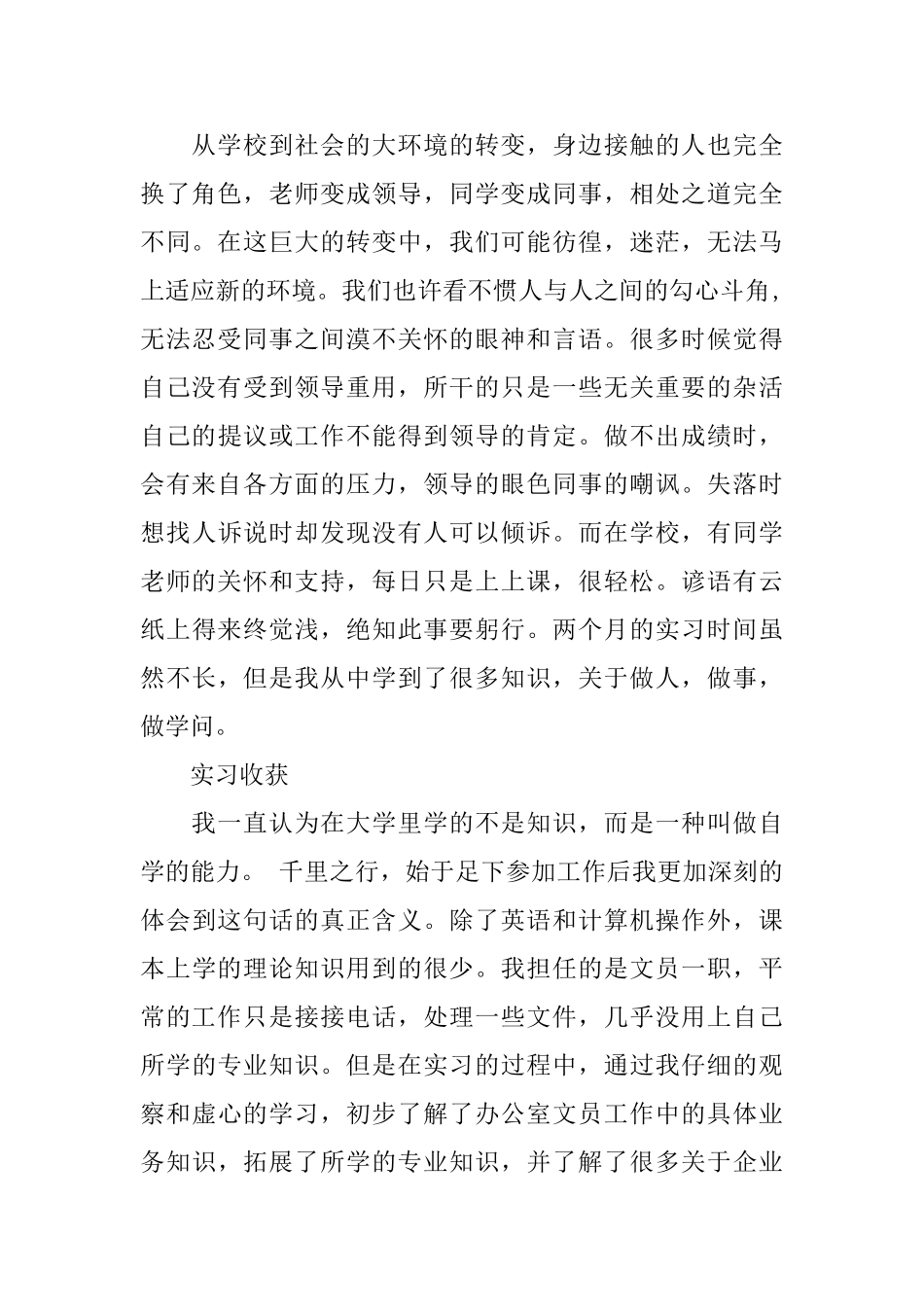 从学校到社会的大环境的转变，身边接触的人也完全换了角色，老师变成领导，同学变成同事，相处之道完全不同。在这巨大的转变中，我们可能彷徨，迷茫，无法马上适应新的环境。我们也许看不惯人与人之间的勾心斗角，无法忍受同事之间漠不关怀的眼神和言语。很多时候觉得自己没有受到领导重用，所干的只是一些无关重要的杂活自己的提议或工作不能得到领导的肯定。做不出成绩时，会有来自各方面的压力，领导的眼色同事的嘲讽。失落时想找人诉说时却发现没有人可以倾诉。而在学校，有同学老师的关怀和支持，每日只是上上课，很轻松。谚语有云纸上得来终觉浅，绝知此事要躬行。两个月的实习时间虽然不长，但是我从中学到了很多知识，关于做人，做事，做学问。

实习收获

我一直认为在大学里学的不是知识，而是一种叫做自学的能力。 千里之行，始于足下参加工作后我更加深刻的体会到这句话的真正含义。除了英语和计算机操作外，课本上学的理论知识用到的很少。我担任的是文员一职，平常的工作只是接接电话，处理一些文件，几乎没用上自己所学的专业知识。但是在实习的过程中，通过我仔细的观察和虚心的学习，初步了解了办公室文员工作中的具体业务知识，拓展了所学的专业知识，并了解了很多关于企业